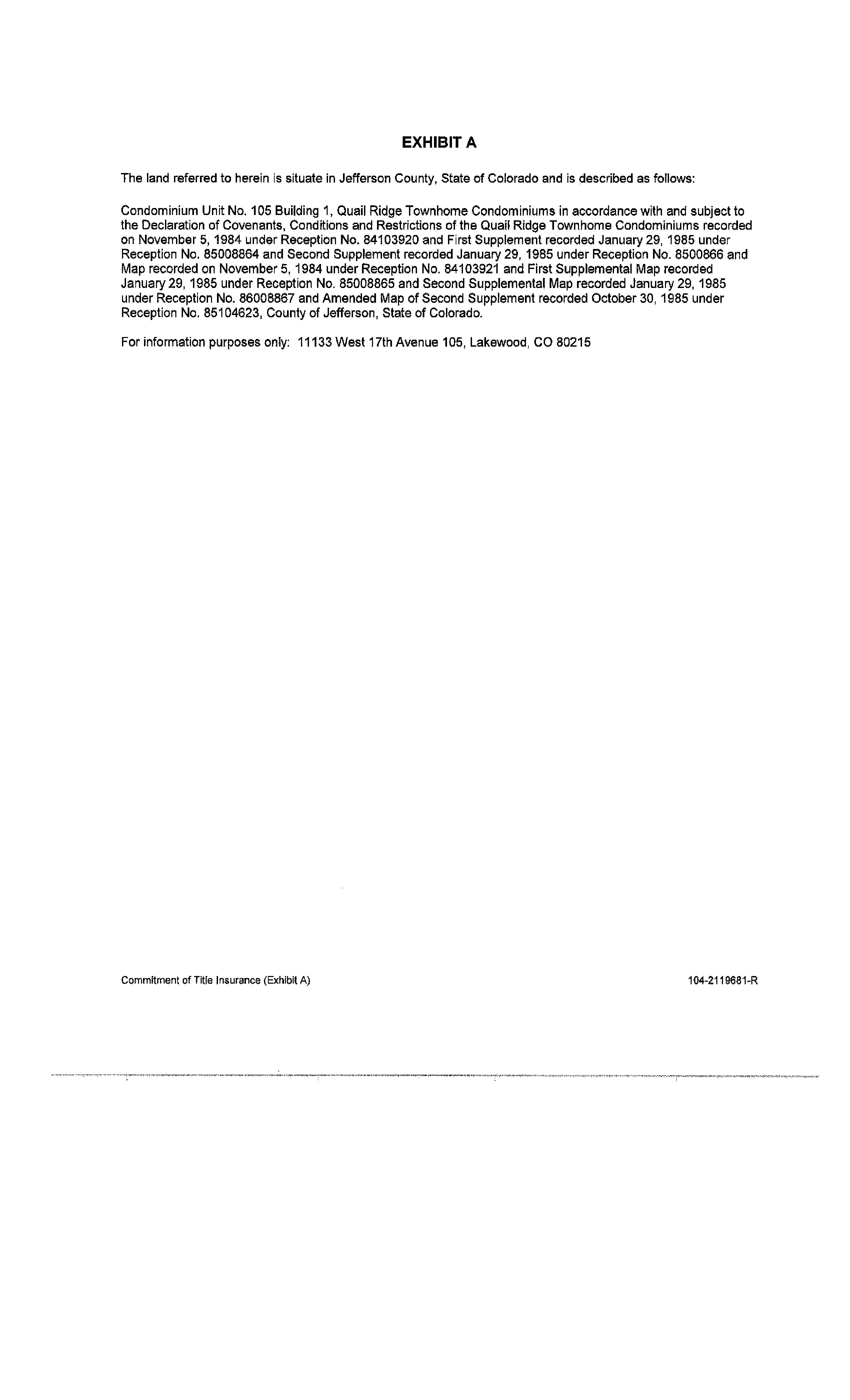 EXHIBIT A

The land referred to herein is situate in Jefferson County, State of Colorado and is described as follows:

Condominium Unit No. 105 Building 1, Quail Ridge Townhome Condominiums in accordance with and subject to the Declaration of Covenants, Conditions and Restrictions of the Quail Ridge Townhome Condominiums recorded on November 5, 1984 under Reception No. 84103920 and First Supplement recorded January 29, 1985 under Reception No. 85008864 and Second Supplement recorded January 29, 1985 under Reception No. 8500866 and Map recorded on November 5, 1984 under Reception No. 84103921 and First Supplemental Map recorded January 29, 1985 under Reception No. 85008865 and Second Supplemental Map recorded January 29, 1985 under Reception No. 86008867 and Amended Map of Second Supplement recorded October 30, 1985 under Reception No. 85104623, County of Jefferson, State of Colorado.

For information purposes only: 11133 West 17th Avenue 105, Lakewood, CO 80215

Commitment of Title Insurance (Exhibit A)

104-2119681-R